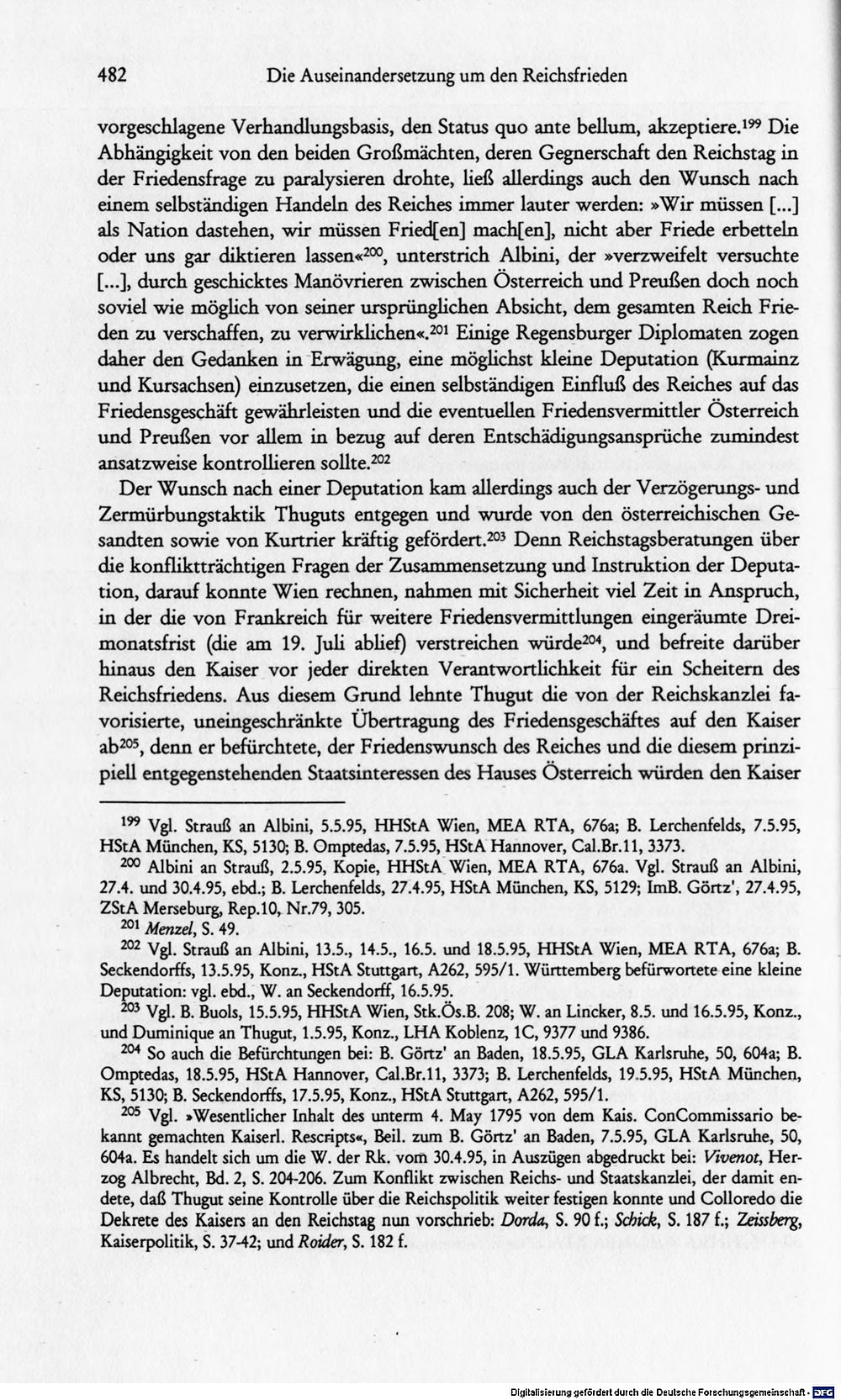 482 Die Auseinandersetzung um den Reichsfrieden

vorgeschlagene Verhandlungsbasis, den Status quo ante bellum, akzeptiere.$^{199}$ Die Abhängigkeit von den beiden Großmächten, deren Gegnerschaft den Reichstag in der Friedensfrage zu paralysieren drohte, ließ allerdings auch den Wunsch nach einem selbständigen Handeln des Reiches immer lauter werden: »Wir müssen [...] als Nation dastehen, wir müssen Fried[en] mach[en], nicht aber Friede erbetteln oder uns gar diktieren lassen«$^{200}$, unterstrich Albini, der »verzweifelt versuchte [...], durch geschicktes Manövrieren zwischen Österreich und Preußen doch noch soviel wie möglich von seiner ursprünglichen Absicht, dem gesamten Reich Frieden zu verschaffen, zu verwirklichen«.$^{201}$ Einige Regensburger Diplomaten zogen daher den Gedanken in Erwägung, eine möglichst kleine Deputation (Kurmainz und Kursachsen) einzusetzen, die einen selbständigen Einfluß des Reiches auf das Friedensgeschäft gewährleisten und die eventuellen Friedensvermittler Österreich und Preußen vor allem in bezug auf deren Entschädigungsansprüche zumindest ansatzweise kontrollieren sollte.$^{202}$

Der Wunsch nach einer Deputation kam allerdings auch der Verzögerungs- und Zermürbungstaktik Thuguts entgegen und wurde von den österreichischen Gesandten sowie von Kurtrier kräftig gefördert.$^{203}$ Denn Reichstagsberatungen über die konfliktträchtigen Fragen der Zusammensetzung und Instruktion der Deputation, darauf konnte Wien rechnen, nahmen mit Sicherheit viel Zeit in Anspruch, in der die von Frankreich für weitere Friedensvermittlungen eingeräumte Dreimonatsfrist (die am 19. Juli ablief) verstreichen würde$^{204}$, und befreite darüber hinaus den Kaiser vor jeder direkten Verantwortlichkeit für ein Scheitern des Reichsfriedens. Aus diesem Grund lehnte Thugut die von der Reichskanzlei favorisierte, uneingeschränkte Übertragung des Friedensgeschäftes auf den Kaiser ab$^{205}$, denn er befürchtete, der Friedenswunsch des Reiches und die diesem prinzipiell entgegenstehenden Staatsinteressen des Hauses Österreich würden den Kaiser

$^{199}$ Vgl. Strauß an Albini, 5.5.95, HHStA Wien, MEA RTA, 676a; B. Lerchenfelds, 7.5.95, HStA München, KS, 5130; B. Omptedas, 7.5.95, HStA Hannover, Cal.Br.11, 3373.

$^{200}$ Albini an Strauß, 2.5.95, Kopie, HHStA Wien, MEA RTA, 676a. Vgl. Strauß an Albini, 27.4. und 30.4.95, ebd.; B. Lerchenfelds, 27.4.95, HStA München, KS, 5129; ImB. Görtz', 27.4.95, ZStA Merseburg, Rep.10, Nr.79, 305.

$^{201}$ Menzel, S. 49.

$^{202}$ Vgl. Strauß an Albini, 13.5., 14.5., 16.5. und 18.5.95, HHStA Wien, MEA RTA, 676a; B. Seckendorffs, 13.5.95, Konz., HStA Stuttgart, A262, 595/1. Württemberg befürwortete eine kleine Deputation: vgl. ebd., W. an Seckendorff, 16.5.95.

$^{203}$ Vgl. B. Buols, 15.5.95, HHStA Wien, Stk.Ös.B. 208; W. an Lincker, 8.5. und 16.5.95, Konz., und Duminique an Thugut, 1.5.95, Konz., LHA Koblenz, 1C, 9377 und 9386.

$^{204}$ So auch die Befürchtungen bei: B. Görtz' an Baden, 18.5.95, GLA Karlsruhe, 50, 604a; B. Omptedas, 18.5.95, HStA Hannover, Cal.Br.11, 3373; B. Lerchenfelds, 19.5.95, HStA München, KS, 5130; B. Seckendorffs, 17.5.95, Konz., HStA Stuttgart, A262, 595/1.

$^{205}$ Vgl. »Wesentlicher Inhalt des unterm 4. May 1795 von dem Kais. ConCommissario bekannt gemachten Kaiserl. Rescripts«, Beil. zum B. Görtz' an Baden, 7.5.95, GLA Karlsruhe, 50, 604a. Es handelt sich um die W. der Rk. vom 30.4.95, in Auszügen abgedruckt bei: Vivenot, Herzog Albrecht, Bd. 2, S. 204-206. Zum Konflikt zwischen Reichs- und Staatskanzlei, der damit endete, daß Thugut seine Kontrolle über die Reichspolitik weiter festigen konnte und Colloredo die Dekrete des Kaisers an den Reichstag nun vorschrieb: Dorda, S. 90 f.; Schick, S. 187 f.; Zeissberg, Kaiserpolitik, S. 37-42; und Roider, S. 182 f.

Digitalisierung gefördert durch die Deutsche Forschungsgemeinschaft - DFG